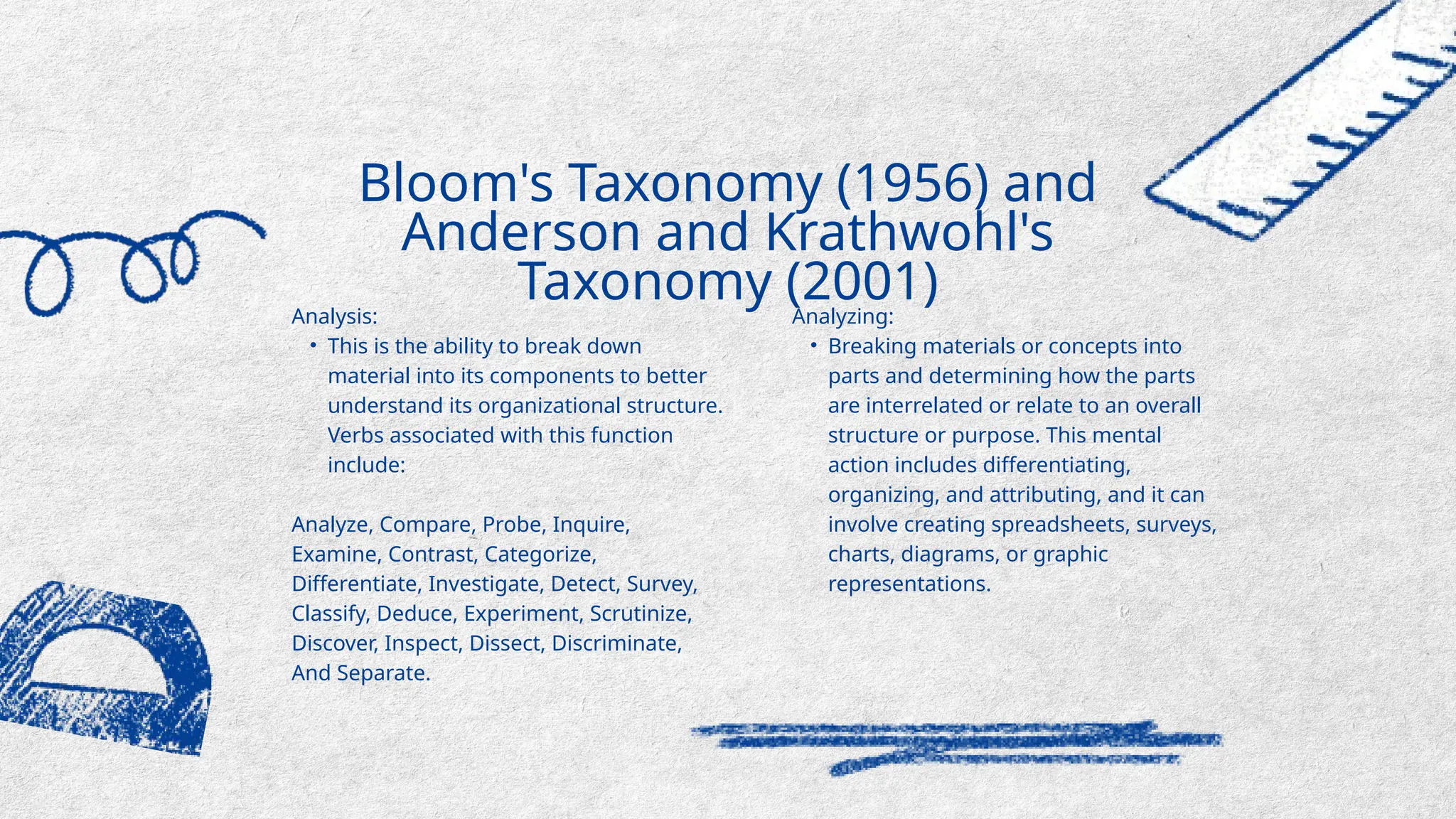 Bloom's Taxonomy (1956) and Anderson and Krathwohl's Taxonomy (2001)

Analysis:

• This is the ability to break down material into its components to better understand its organizational structure. Verbs associated with this function include:

Analyze, Compare, Probe, Inquire, Examine, Contrast, Categorize, Differentiate, Investigate, Detect, Survey, Classify, Deduce, Experiment, Scrutinize, Discover, Inspect, Dissect, Discriminate, And Separate.

Analyzing:

• Breaking materials or concepts into parts and determining how the parts are interrelated or relate to an overall structure or purpose. This mental action includes differentiating, organizing, and attributing, and it can involve creating spreadsheets, surveys, charts, diagrams, or graphic representations.